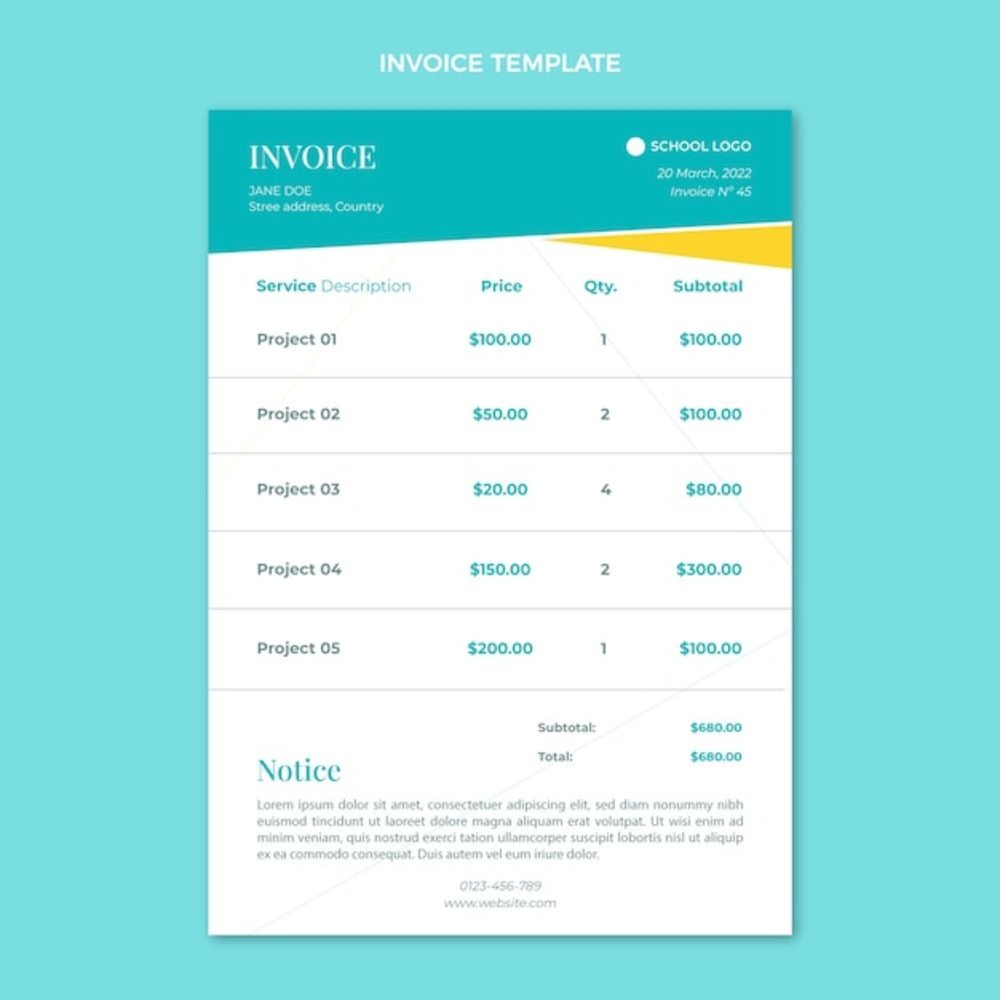 INVOICE TEMPLATE

INVOICE
JANE DOE
Stree address, Country

SCHOOL LOGO
20 March, 2022
Invoice N° 45

| Service Description | Price | Qty. | Subtotal |
|---|---|---|---|
| Project 01 | $100.00 | 1 | $100.00 |
| Project 02 | $50.00 | 2 | $100.00 |
| Project 03 | $20.00 | 4 | $80.00 |
| Project 04 | $150.00 | 2 | $300.00 |
| Project 05 | $200.00 | 1 | $100.00 |

Subtotal: $680.00
Total: $680.00

Notice

Lorem ipsum dolor sit amet, consectetuer adipiscing elit, sed diam nonummy nibh euismod tincidunt ut laoreet dolore magna aliquam erat volutpat. Ut wisi enim ad minim veniam, quis nostrud exerci tation ullamcorper suscipit lobortis nisl ut aliquip ex ea commodo consequat. Duis autem vel eum iriure dolor.

0123-456-789
www.website.com